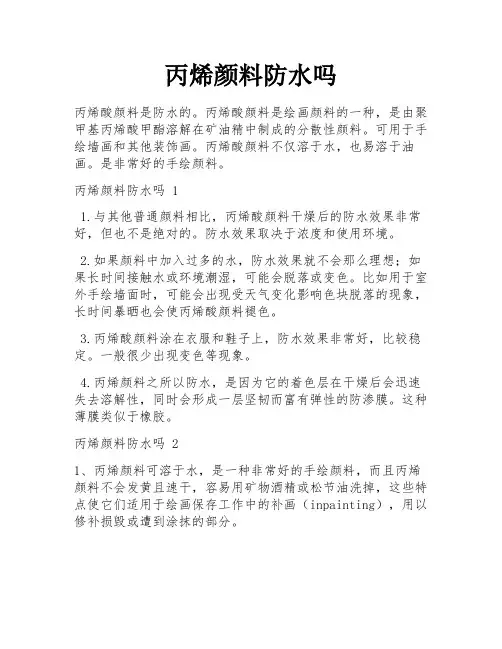 丙烯颜料防水吗

丙烯酸颜料是防水的。丙烯酸颜料是绘画颜料的一种，是由聚甲基丙烯酸甲酯溶解在矿油精中制成的分散性颜料。可用于手绘墙画和其他装饰画。丙烯酸颜料不仅溶于水，也易溶于油画。是非常好的手绘颜料。

丙烯颜料防水吗 1

1.与其他普通颜料相比，丙烯酸颜料干燥后的防水效果非常好，但也不是绝对的。防水效果取决于浓度和使用环境。

2.如果颜料中加入过多的水，防水效果就不会那么理想；如果长时间接触水或环境潮湿，可能会脱落或变色。比如用于室外手绘墙面时，可能会出现受天气变化影响色块脱落的现象，长时间暴晒也会使丙烯酸颜料褪色。

3.丙烯酸颜料涂在衣服和鞋子上，防水效果非常好，比较稳定。一般很少出现变色等现象。

4.丙烯颜料之所以防水，是因为它的着色层在干燥后会迅速失去溶解性，同时会形成一层坚韧而富有弹性的防渗膜。这种薄膜类似于橡胶。

丙烯颜料防水吗 2

1、丙烯颜料可溶于水，是一种非常好的手绘颜料，而且丙烯颜料不会发黄且速干，容易用矿物酒精或松节油洗掉，这些特点使它们适用于绘画保存工作中的补画（inpainting），用以修补损毁或遭到涂抹的部分。